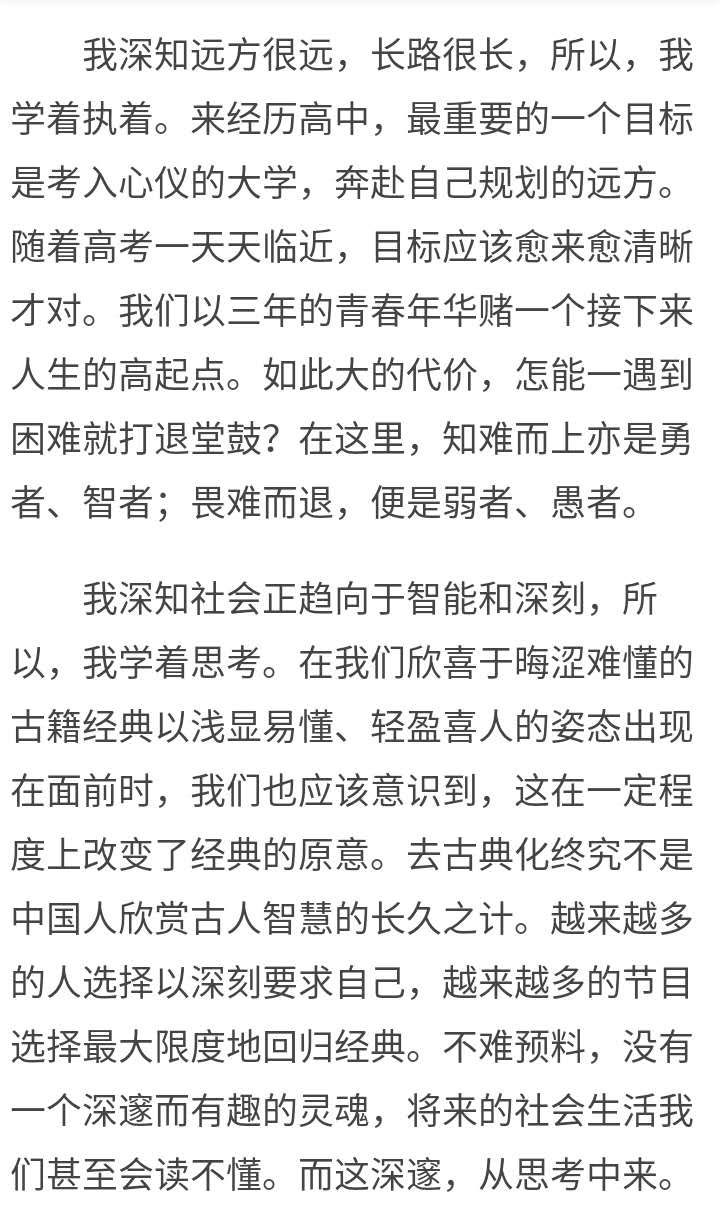 我深知远方很远，长路很长，所以，我学着执着。来经历高中，最重要的一个目标是考入心仪的大学，奔赴自己规划的远方。随着高考一天天临近，目标应该愈来愈清晰才对。我们以三年的青春年华赌一个接下来人生的高起点。如此大的代价，怎能一遇到困难就打退堂鼓？在这里，知难而上亦是勇者、智者；畏难而退，便是弱者、愚者。

我深知社会正趋向于智能和深刻，所以，我学着思考。在我们欣喜于晦涩难懂的古籍经典以浅显易懂、轻盈喜人的姿态出现在面前时，我们也应该意识到，这在一定程度上改变了经典的原意。去古典化终究不是中国人欣赏古人智慧的长久之计。越来越多的人选择以深刻要求自己，越来越多的节目选择最大限度地回归经典。不难预料，没有一个深邃而有趣的灵魂，将来的社会生活我们甚至会读不懂。而这深邃，从思考中来。